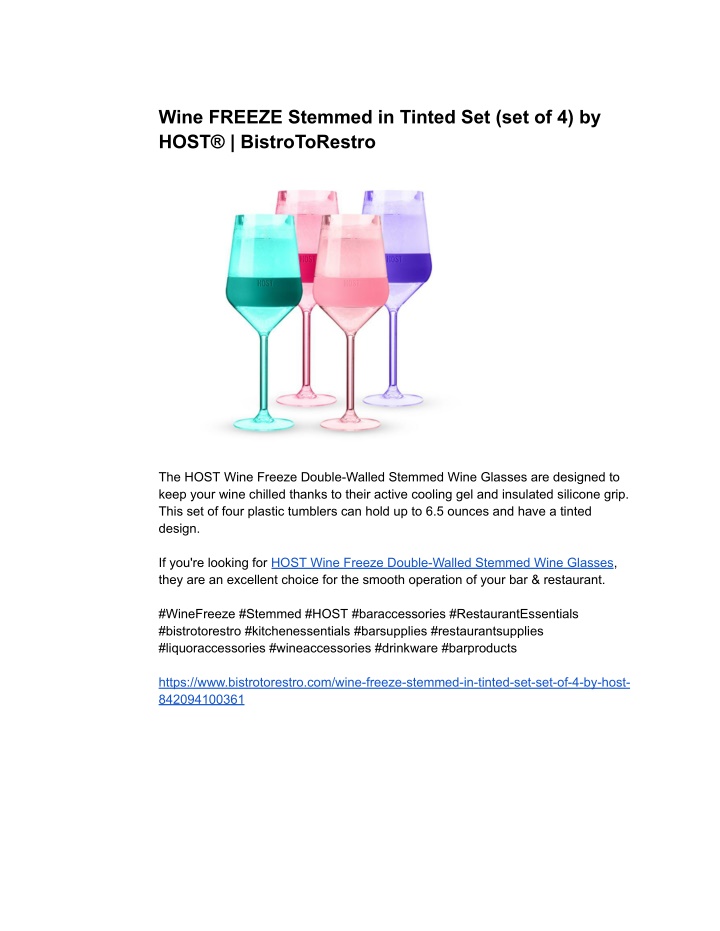 Wine FREEZE Stemmed in Tinted Set (set of 4) by HOST® | BistroToRestro

HOST

HOST

HOST

The HOST Wine Freeze Double-Walled Stemmed Wine Glasses are designed to keep your wine chilled thanks to their active cooling gel and insulated silicone grip. This set of four plastic tumblers can hold up to 6.5 ounces and have a tinted design.

If you're looking for HOST Wine Freeze Double-Walled Stemmed Wine Glasses, they are an excellent choice for the smooth operation of your bar & restaurant.

#WineFreeze #Stemmed #HOST #baraccessories #RestaurantEssentials #bistrotorestro #kitchenessentials #barsupplies #restaurantsupplies #liquoraccessories #wineaccessories #drinkware #barproducts

https://www.bistrotorestro.com/wine-freeze-stemmed-in-tinted-set-set-of-4-by-host-842094100361